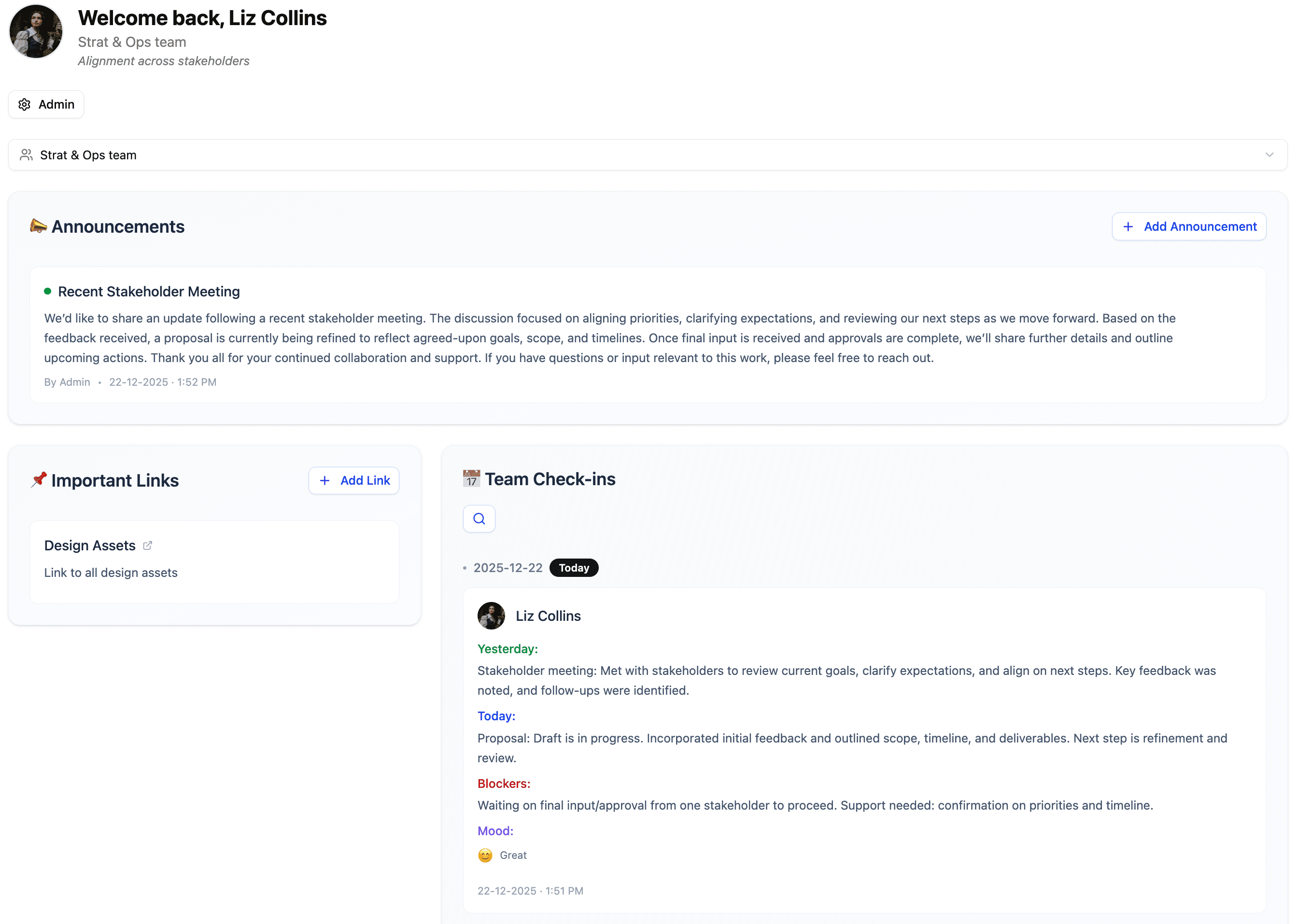 Welcome back, Liz Collins

Strat & Ops team

Alignment across stakeholders

Admin

Strat & Ops team

📣 Announcements

+ Add Announcement

Recent Stakeholder Meeting

We'd like to share an update following a recent stakeholder meeting. The discussion focused on aligning priorities, clarifying expectations, and reviewing our next steps as we move forward. Based on the feedback received, a proposal is currently being refined to reflect agreed-upon goals, scope, and timelines. Once final input is received and approvals are complete, we'll share further details and outline upcoming actions. Thank you all for your continued collaboration and support. If you have questions or input relevant to this work, please feel free to reach out.

By Admin • 22-12-2025 · 1:52 PM

📌 Important Links

+ Add Link

Design Assets

Link to all design assets

📅 Team Check-ins

• 2025-12-22 Today

Liz Collins

Yesterday:

Stakeholder meeting: Met with stakeholders to review current goals, clarify expectations, and align on next steps. Key feedback was noted, and follow-ups were identified.

Today:

Proposal: Draft is in progress. Incorporated initial feedback and outlined scope, timeline, and deliverables. Next step is refinement and review.

Blockers:

Waiting on final input/approval from one stakeholder to proceed. Support needed: confirmation on priorities and timeline.

Mood:

😊 Great

22-12-2025 · 1:51 PM